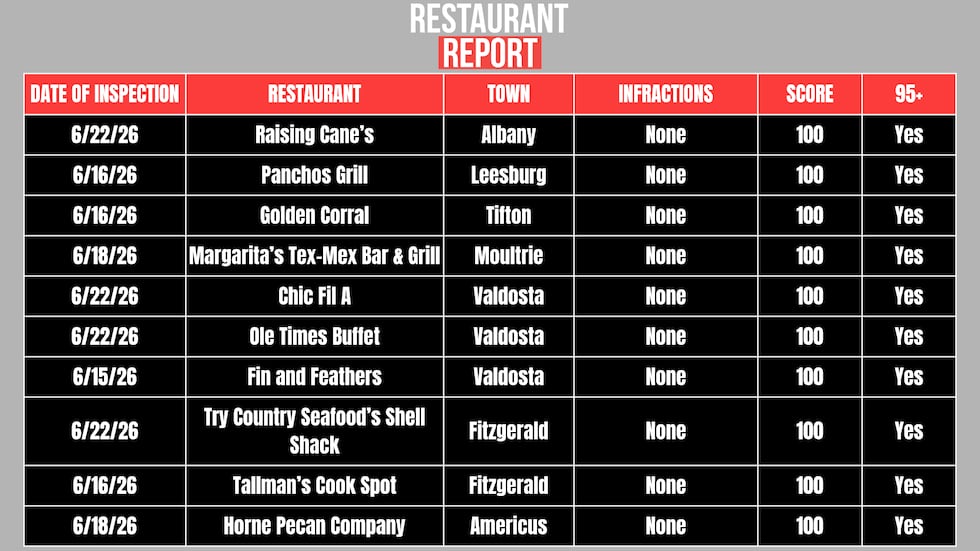 RESTAURANT
REPORT

| DATE OF INSPECTION | RESTAURANT | TOWN | INFRACTIONS | SCORE | 95+ |
|---|---|---|---|---|---|
| 6/22/26 | Raising Cane's | Albany | None | 100 | Yes |
| 6/16/26 | Panchos Grill | Leesburg | None | 100 | Yes |
| 6/16/26 | Golden Corral | Tifton | None | 100 | Yes |
| 6/18/26 | Margarita's Tex-Mex Bar & Grill | Moultrie | None | 100 | Yes |
| 6/22/26 | Chic Fil A | Valdosta | None | 100 | Yes |
| 6/22/26 | Ole Times Buffet | Valdosta | None | 100 | Yes |
| 6/15/26 | Fin and Feathers | Valdosta | None | 100 | Yes |
| 6/22/26 | Try Country Seafood's Shell Shack | Fitzgerald | None | 100 | Yes |
| 6/16/26 | Tallman's Cook Spot | Fitzgerald | None | 100 | Yes |
| 6/18/26 | Horne Pecan Company | Americus | None | 100 | Yes |